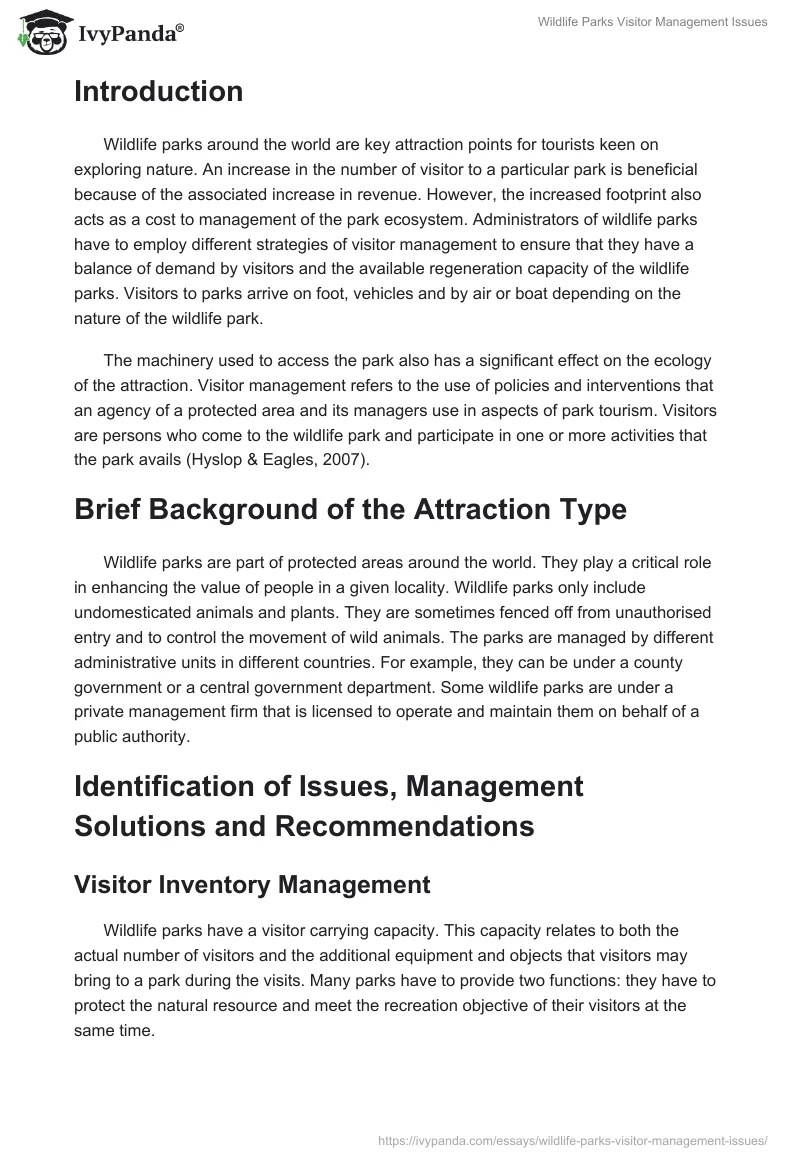 IvyPanda®

Wildlife Parks Visitor Management Issues

Introduction

Wildlife parks around the world are key attraction points for tourists keen on exploring nature. An increase in the number of visitor to a particular park is beneficial because of the associated increase in revenue. However, the increased footprint also acts as a cost to management of the park ecosystem. Administrators of wildlife parks have to employ different strategies of visitor management to ensure that they have a balance of demand by visitors and the available regeneration capacity of the wildlife parks. Visitors to parks arrive on foot, vehicles and by air or boat depending on the nature of the wildlife park.

The machinery used to access the park also has a significant effect on the ecology of the attraction. Visitor management refers to the use of policies and interventions that an agency of a protected area and its managers use in aspects of park tourism. Visitors are persons who come to the wildlife park and participate in one or more activities that the park avails (Hyslop & Eagles, 2007).

Brief Background of the Attraction Type

Wildlife parks are part of protected areas around the world. They play a critical role in enhancing the value of people in a given locality. Wildlife parks only include undomesticated animals and plants. They are sometimes fenced off from unauthorised entry and to control the movement of wild animals. The parks are managed by different administrative units in different countries. For example, they can be under a county government or a central government department. Some wildlife parks are under a private management firm that is licensed to operate and maintain them on behalf of a public authority.

Identification of Issues, Management Solutions and Recommendations

Visitor Inventory Management

Wildlife parks have a visitor carrying capacity. This capacity relates to both the actual number of visitors and the additional equipment and objects that visitors may bring to a park during the visits. Many parks have to provide two functions: they have to protect the natural resource and meet the recreation objective of their visitors at the same time.

https://ivypanda.com/essays/wildlife-parks-visitor-management-issues/